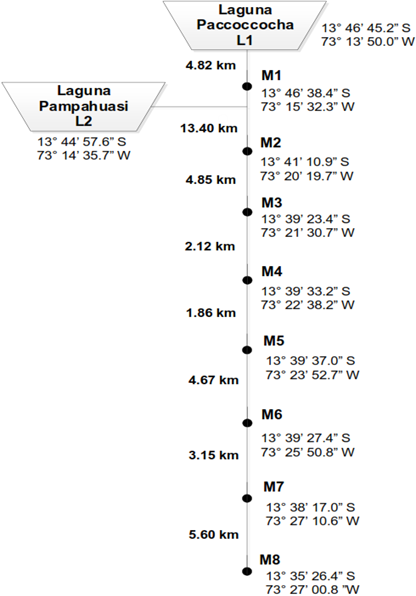 Laguna Paccoccocha L1

13° 46' 45.2" S
73° 13' 50.0" W

4.82 km

M1
13° 46' 38.4" S
73° 15' 32.3" W

Laguna Pampahuasi L2

13° 44' 57.6" S
73° 14' 35.7" W

13.40 km

M2
13° 41' 10.9" S
73° 20' 19.7" W

4.85 km

M3
13° 39' 23.4" S
73° 21' 30.7" W

2.12 km

M4
13° 39' 33.2" S
73° 22' 38.2" W

1.86 km

M5
13° 39' 37.0" S
73° 23' 52.7" W

4.67 km

M6
13° 39' 27.4" S
73° 25' 50.8" W

3.15 km

M7
13° 38' 17.0" S
73° 27' 10.6" W

5.60 km

M8
13° 35' 26.4" S
73° 27' 00.8 "W